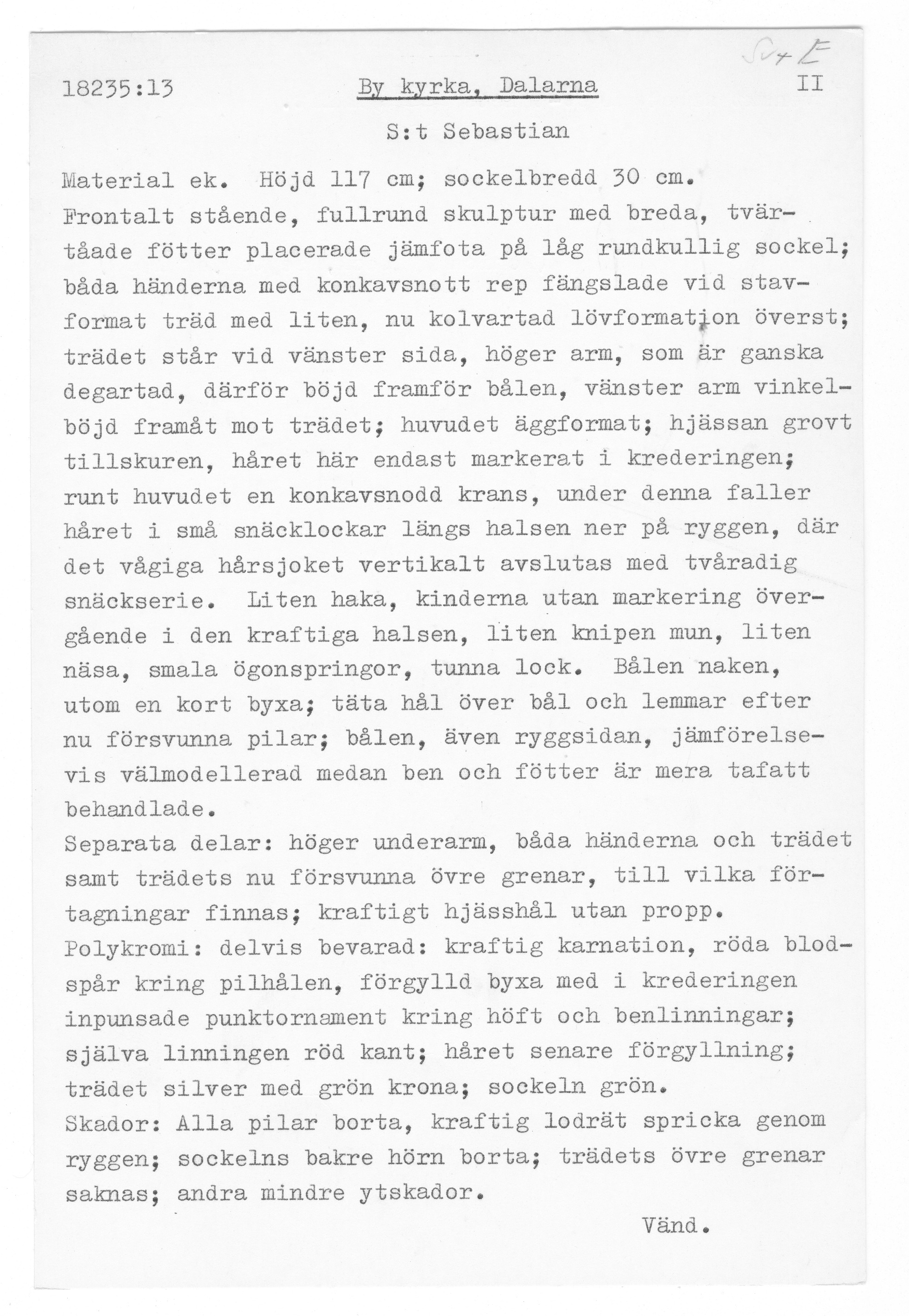 Sv+E

18235:13 By kyrka, Dalarna II

S:t Sebastian

Material ek. Höjd 117 cm; sockelbredd 30 cm. Frontalt stående, fullrund skulptur med breda, tvärtåade fötter placerade jämfota på låg rundkullig sockel; båda händerna med konkavsnott rep fängslade vid stavformat träd med liten, nu kolvartad lövformation överst; trädet står vid vänster sida, höger arm, som är ganska degartad, därför böjd framför bålen, vänster arm vinkelböjd framåt mot trädet; huvudet äggformat; hjässan grovt tillskuren, håret här endast markerat i krederingen; runt huvudet en konkavsnodd krans, under denna faller håret i små snäcklockar längs halsen ner på ryggen, där det vågiga hårsjoket vertikalt avslutas med tvåradig snäckserie. Liten haka, kinderna utan markering övergående i den kraftiga halsen, liten knipen mun, liten näsa, smala ögonspringor, tunna lock. Bålen naken, utom en kort byxa; täta hål över bål och lemmar efter nu försvunna pilar; bålen, även ryggsidan, jämförelsevis välmodellerad medan ben och fötter är mera tafatt behandlade.
Separata delar: höger underarm, båda händerna och trädet samt trädets nu försvunna övre grenar, till vilka förtagningar finnas; kraftigt hjässhål utan propp.
Polykromi: delvis bevarad: kraftig karnation, röda blodspår kring pilhålen, förgylld byxa med i krederingen inpunsade punktornament kring höft och benlinningar; själva linningen röd kant; håret senare förgyllning; trädet silver med grön krona; sockeln grön.
Skador: Alla pilar borta, kraftig lodrät spricka genom ryggen; sockelns bakre hörn borta; trädets övre grenar saknas; andra mindre ytskador.

Vänd.